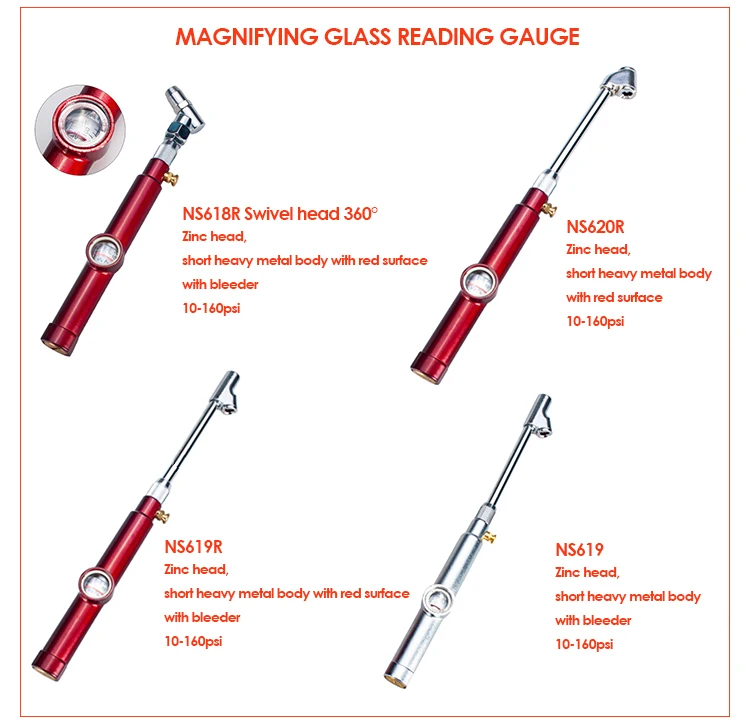 MAGNIFYING GLASS READING GAUGE

NS618R Swivel head 360°
Zinc head,
short heavy metal body with red surface
with bleeder
10-160psi

NS620R
Zinc head,
short heavy metal body
with red surface
10-160psi

NS619R
Zinc head,
short heavy metal body with red surface
with bleeder
10-160psi

NS619
Zinc head,
short heavy metal body
with bleeder
10-160psi